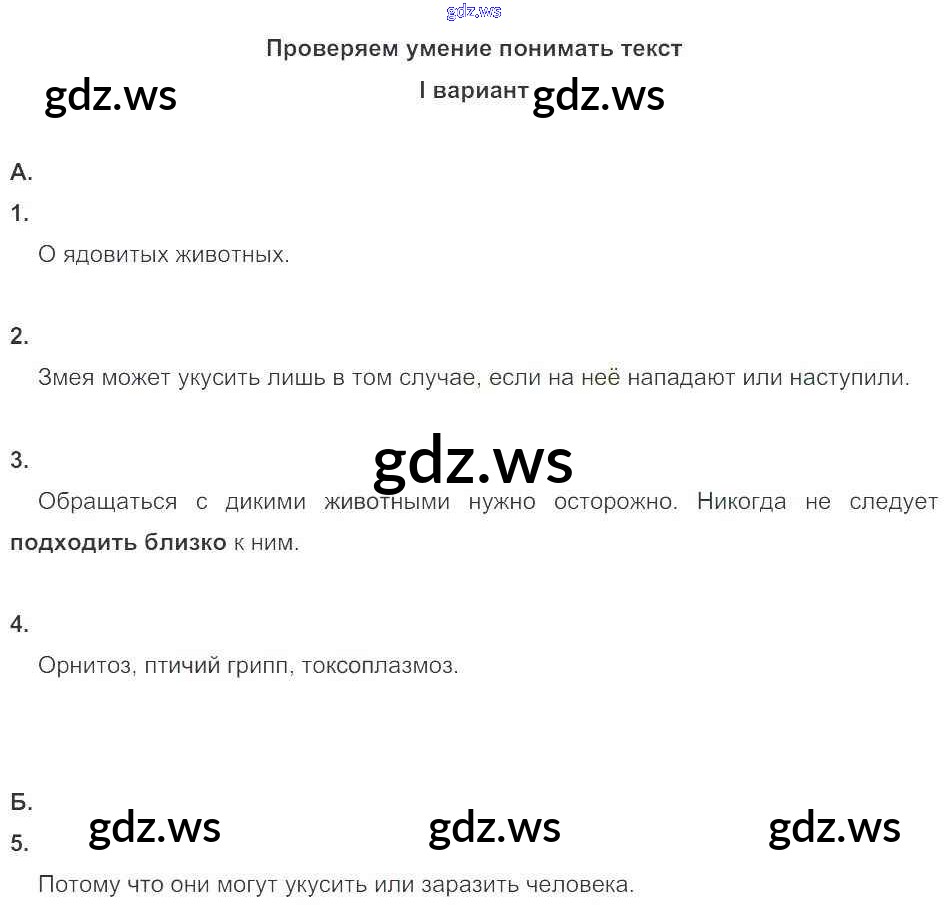 Проверяем умение понимать текст

I вариант

А.

1.

О ядовитых животных.

2.

Змея может укусить лишь в том случае, если на неё нападают или наступили.

3.

Обращаться с дикими животными нужно осторожно. Никогда не следует подходить близко к ним.

4.

Орнитоз, птичий грипп, токсоплазмоз.

Б.

5.

Потому что они могут укусить или заразить человека.

gdz.ws